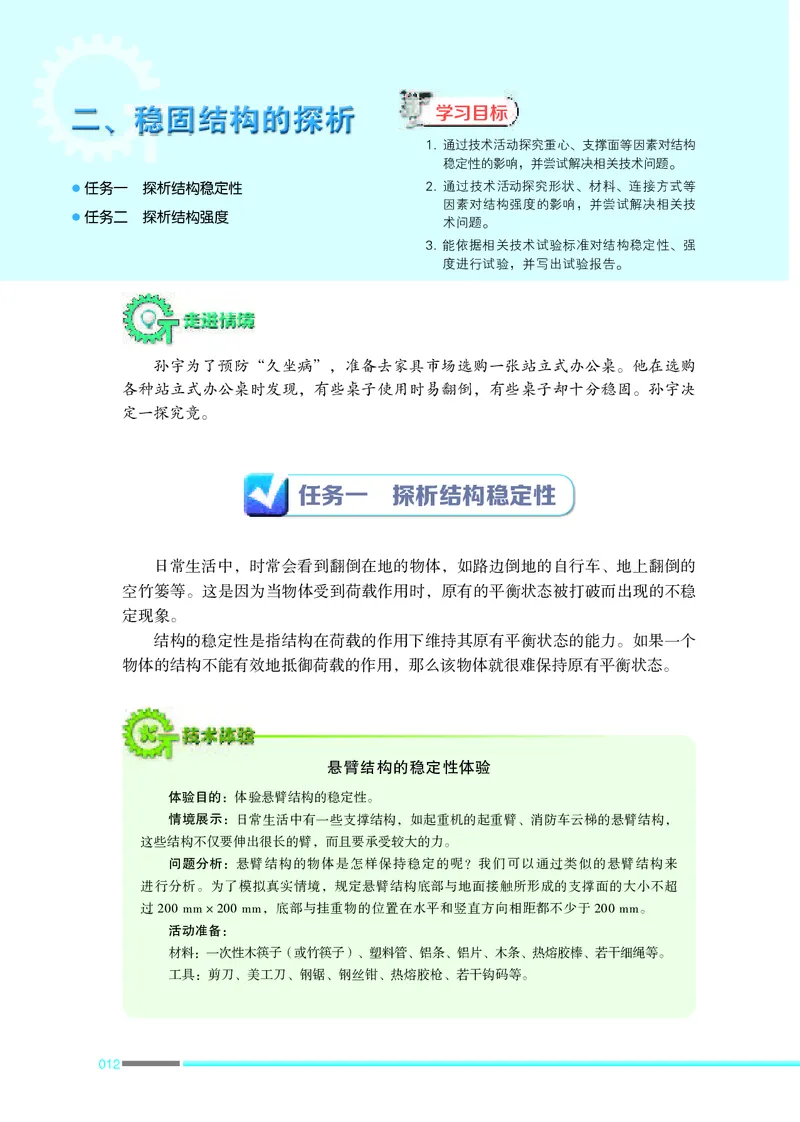 二、稳固结构的探析

● 任务一　探析结构稳定性
● 任务二　探析结构强度

学习目标

1. 通过技术活动探究重心、支撑面等因素对结构稳定性的影响，并尝试解决相关技术问题。
2. 通过技术活动探究形状、材料、连接方式等因素对结构强度的影响，并尝试解决相关技术问题。
3. 能依据相关技术试验标准对结构稳定性、强度进行试验，并写出试验报告。

走进情境

孙宇为了预防“久坐病”，准备去家具市场选购一张站立式办公桌。他在选购各种站立式办公桌时发现，有些桌子使用时易翻倒，有些桌子却十分稳固。孙宇决定一探究竟。

任务一　探析结构稳定性

日常生活中，时常会看到翻倒在地的物体，如路边倒地的自行车、地上翻倒的空竹篓等。这是因为当物体受到荷载作用时，原有的平衡状态被打破而出现的不稳定现象。

结构的稳定性是指结构在荷载的作用下维持其原有平衡状态的能力。如果一个物体的结构不能有效地抵御荷载的作用，那么该物体就很难保持原有平衡状态。

技术体验

悬臂结构的稳定性体验

体验目的：体验悬臂结构的稳定性。

情境展示：日常生活中有一些支撑结构，如起重机的起重臂、消防车云梯的悬臂结构，这些结构不仅要伸出很长的臂，而且要承受较大的力。

问题分析：悬臂结构的物体是怎样保持稳定的呢？我们可以通过类似的悬臂结构来进行分析。为了模拟真实情境，规定悬臂结构底部与地面接触所形成的支撑面的大小不超过 200 mm × 200 mm，底部与挂重物的位置在水平和竖直方向相距都不少于 200 mm。

活动准备：

材料：一次性木筷子（或竹筷子）、塑料管、铝条、铝片、木条、热熔胶棒、若干细绳等。

工具：剪刀、美工刀、钢锯、钢丝钳、热熔胶枪、若干钩码等。

012